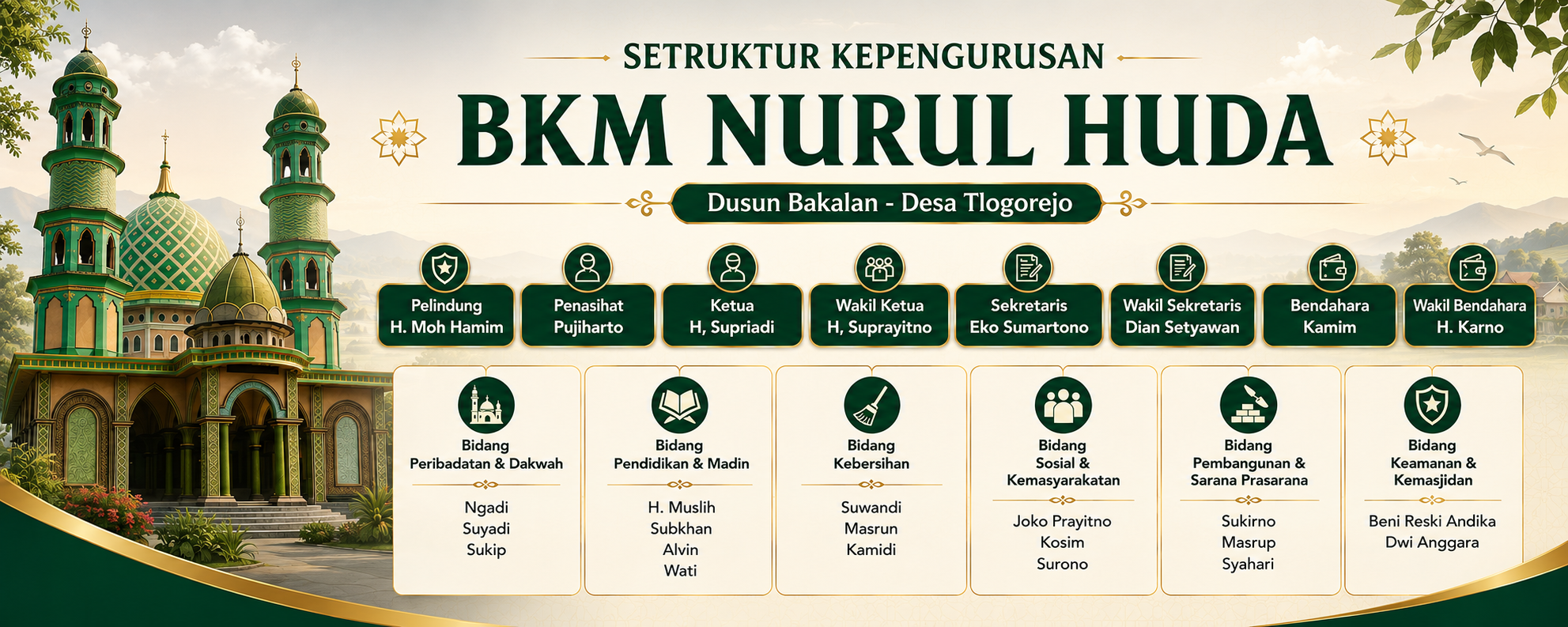 SETRUKTUR KEPENGURUSAN

BKM NURUL HUDA

Dusun Bakalan - Desa Tlogorejo

Pelindung
H. Moh Hamim

Penasihat
Pujiharto

Ketua
H, Supriadi

Wakil Ketua
H, Suprayitno

Sekretaris
Eko Sumartono

Wakil Sekretaris
Dian Setyawan

Bendahara
Kamim

Wakil Bendahara
H. Karno

Bidang
Peribadatan & Dakwah
Ngadi
Suyadi
Sukip

Bidang
Pendidikan & Madin
H. Muslih
Subkhan
Alvin
Wati

Bidang
Kebersihan
Suwandi
Masrun
Kamidi

Bidang
Sosial &
Kemasyarakatan
Joko Prayitno
Kosim
Surono

Bidang
Pembangunan &
Sarana Prasarana
Sukirno
Masrup
Syahari

Bidang
Keamanan &
Kemasjidan
Beni Reski Andika
Dwi Anggara